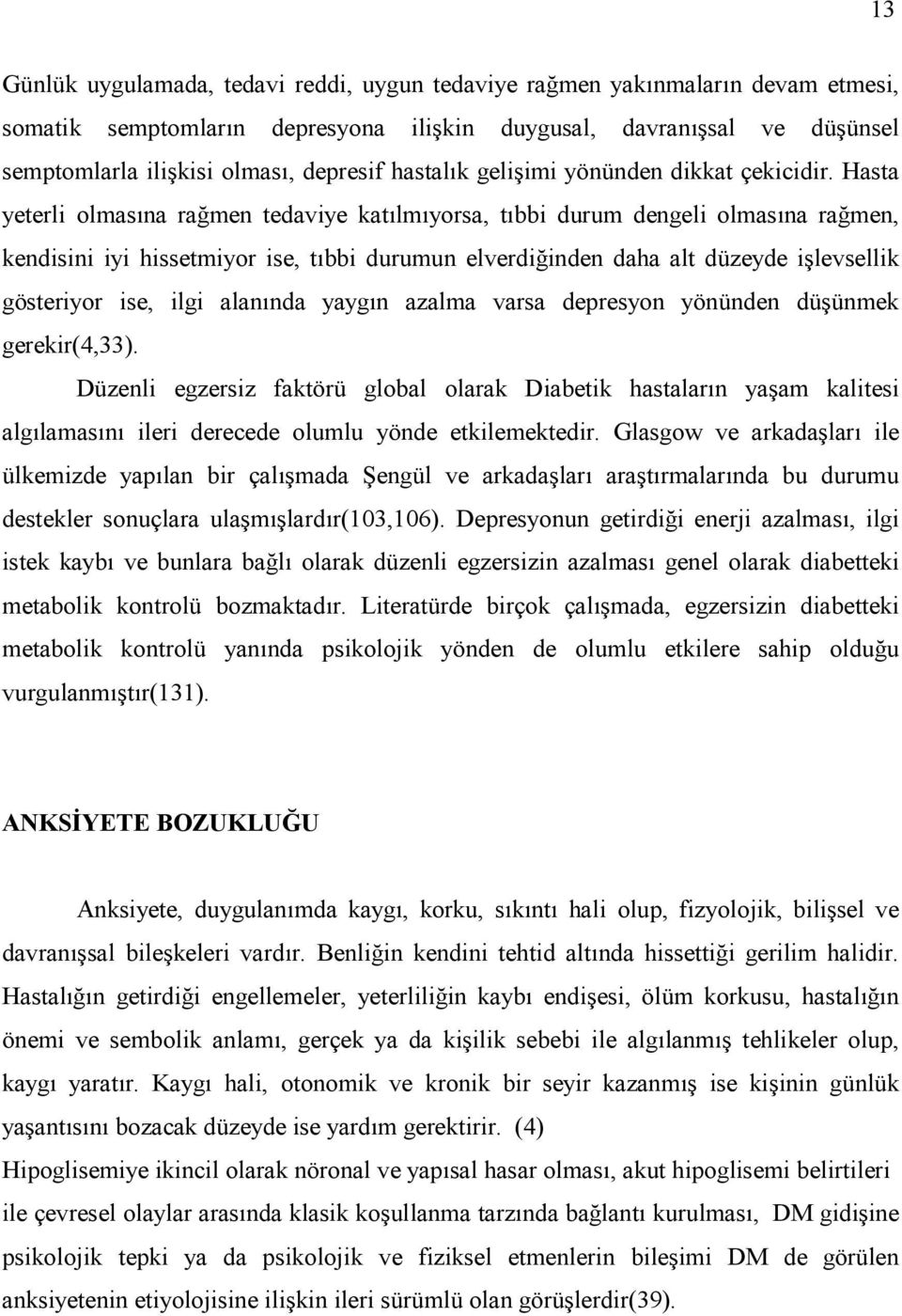 13

Günlük uygulamada, tedavi reddi, uygun tedaviye rağmen yakınmaların devam etmesi, somatik semptomların depresyona ilişkin duygusal, davranışsal ve düşünsel semptomlarla ilişkisi olması, depresif hastalık gelişimi yönünden dikkat çekicidir. Hasta yeterli olmasına rağmen tedaviye katılmıyorsa, tıbbi durum dengeli olmasına rağmen, kendisini iyi hissetmiyor ise, tıbbi durumun elverdiğinden daha alt düzeyde işlevsellik gösteriyor ise, ilgi alanında yaygın azalma varsa depresyon yönünden düşünmek gerekir(4,33).

Düzenli egzersiz faktörü global olarak Diabetik hastaların yaşam kalitesi algılamasını ileri derecede olumlu yönde etkilemektedir. Glasgow ve arkadaşları ile ülkemizde yapılan bir çalışmada Şengül ve arkadaşları araştırmalarında bu durumu destekler sonuçlara ulaşmışlardır(103,106). Depresyonun getirdiği enerji azalması, ilgi istek kaybı ve bunlara bağlı olarak düzenli egzersizin azalması genel olarak diabetteki metabolik kontrolü bozmaktadır. Literatürde birçok çalışmada, egzersizin diabetteki metabolik kontrolü yanında psikolojik yönden de olumlu etkilere sahip olduğu vurgulanmıştır(131).

ANKSİYETE BOZUKLUĞU

Anksiyete, duygulanımda kaygı, korku, sıkıntı hali olup, fizyolojik, bilişsel ve davranışsal bileşkeleri vardır. Benliğin kendini tehtid altında hissettiği gerilim halidir. Hastalığın getirdiği engellemeler, yeterliliğin kaybı endişesi, ölüm korkusu, hastalığın önemi ve sembolik anlamı, gerçek ya da kişilik sebebi ile algılanmış tehlikeler olup, kaygı yaratır. Kaygı hali, otonomik ve kronik bir seyir kazanmış ise kişinin günlük yaşantısını bozacak düzeyde ise yardım gerektirir. (4)

Hipoglisemiye ikincil olarak nöronal ve yapısal hasar olması, akut hipoglisemi belirtileri ile çevresel olaylar arasında klasik koşullanma tarzında bağlantı kurulması, DM gidişine psikolojik tepki ya da psikolojik ve fiziksel etmenlerin bileşimi DM de görülen anksiyetenin etiyolojisine ilişkin ileri sürümlü olan görüşlerdir(39).